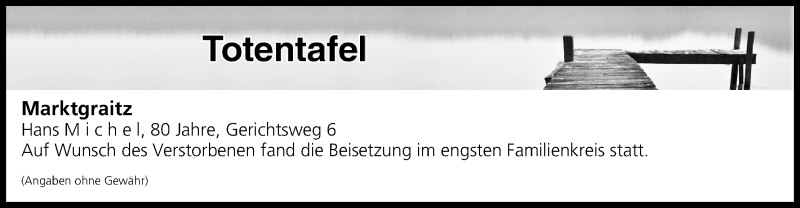 Totentafel

Marktgraitz
Hans M i c h e l, 80 Jahre, Gerichtsweg 6
Auf Wunsch des Verstorbenen fand die Beisetzung im engsten Familienkreis statt.

(Angaben ohne Gewähr)